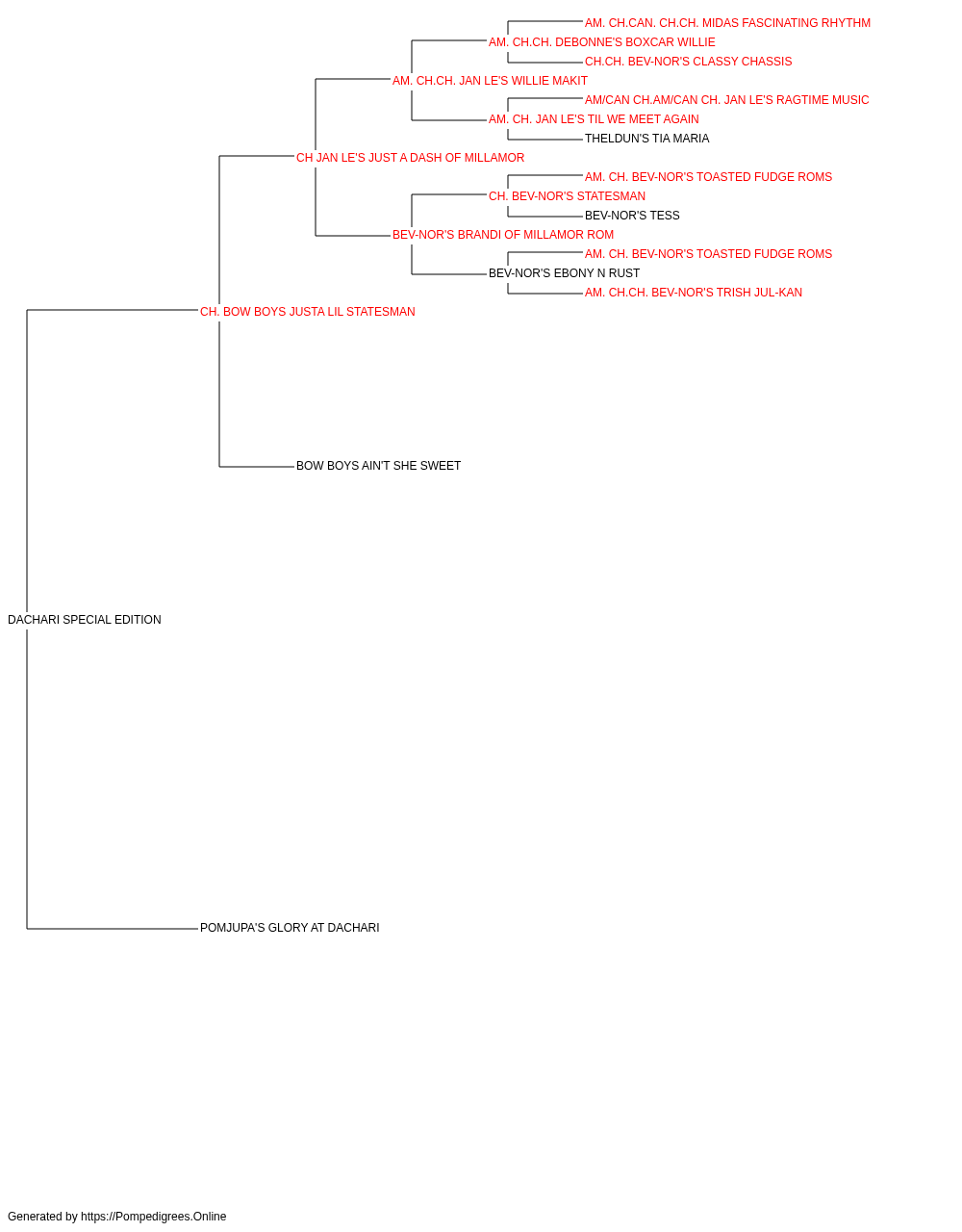 AM. CH.CAN. CH.CH. MIDAS FASCINATING RHYTHM
AM. CH.CH. DEBONNE'S BOXCAR WILLIE
CH.CH. BEV-NOR'S CLASSY CHASSIS
AM. CH.CH. JAN LE'S WILLIE MAKIT
AM/CAN CH.AM/CAN CH. JAN LE'S RAGTIME MUSIC
AM. CH. JAN LE'S TIL WE MEET AGAIN
THELDUN'S TIA MARIA
CH JAN LE'S JUST A DASH OF MILLAMOR
AM. CH. BEV-NOR'S TOASTED FUDGE ROMS
CH. BEV-NOR'S STATESMAN
BEV-NOR'S TESS
BEV-NOR'S BRANDI OF MILLAMOR ROM
AM. CH. BEV-NOR'S TOASTED FUDGE ROMS
BEV-NOR'S EBONY N RUST
AM. CH.CH. BEV-NOR'S TRISH JUL-KAN
CH. BOW BOYS JUSTA LIL STATESMAN
BOW BOYS AIN'T SHE SWEET
DACHARI SPECIAL EDITION
POMJUPA'S GLORY AT DACHARI
Generated by https://Pompedigrees.Online